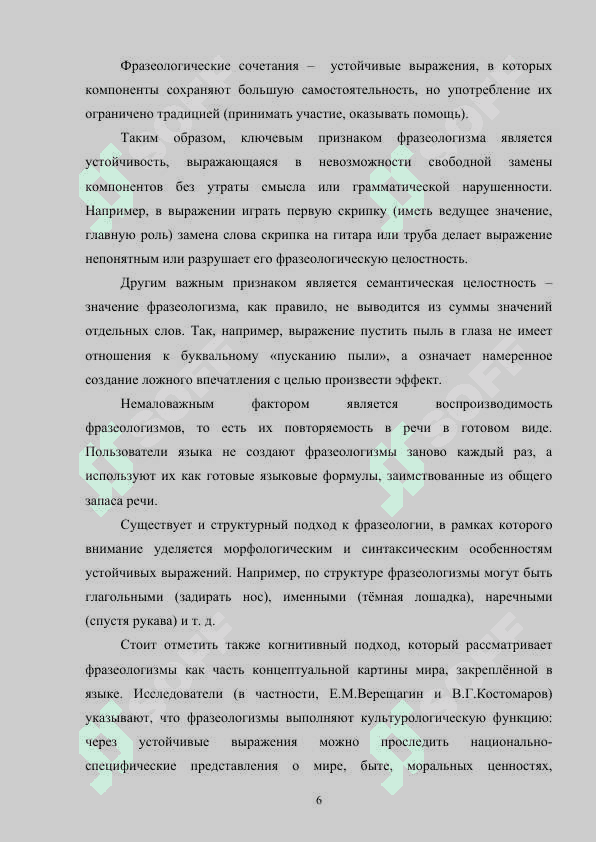 Фразеологические сочетания – устойчивые выражения, в которых компоненты сохраняют большую самостоятельность, но употребление их ограничено традицией (принимать участие, оказывать помощь).

Таким образом, ключевым признаком фразеологизма является устойчивость, выражающаяся в невозможности свободной замены компонентов без утраты смысла или грамматической нарушенности. Например, в выражении играть первую скрипку (иметь ведущее значение, главную роль) замена слова скрипка на гитара или труба делает выражение непонятным или разрушает его фразеологическую целостность.

Другим важным признаком является семантическая целостность – значение фразеологизма, как правило, не выводится из суммы значений отдельных слов. Так, например, выражение пустить пыль в глаза не имеет отношения к буквальному «пусканию пыли», а означает намеренное создание ложного впечатления с целью произвести эффект.

Немаловажным фактором является воспроизводимость фразеологизмов, то есть их повторяемость в речи в готовом виде. Пользователи языка не создают фразеологизмы заново каждый раз, а используют их как готовые языковые формулы, заимствованные из общего запаса речи.

Существует и структурный подход к фразеологии, в рамках которого внимание уделяется морфологическим и синтаксическим особенностям устойчивых выражений. Например, по структуре фразеологизмы могут быть глагольными (задирать нос), именными (тёмная лошадка), наречными (спустя рукава) и т. д.

Стоит отметить также когнитивный подход, который рассматривает фразеологизмы как часть концептуальной картины мира, закреплённой в языке. Исследователи (в частности, Е.М.Верещагин и В.Г.Костомаров) указывают, что фразеологизмы выполняют культурологическую функцию: через устойчивые выражения можно проследить национально-специфические представления о мире, быте, моральных ценностях,

6